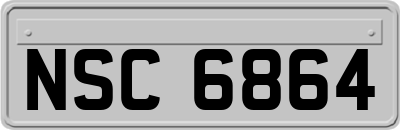 NSC 6864